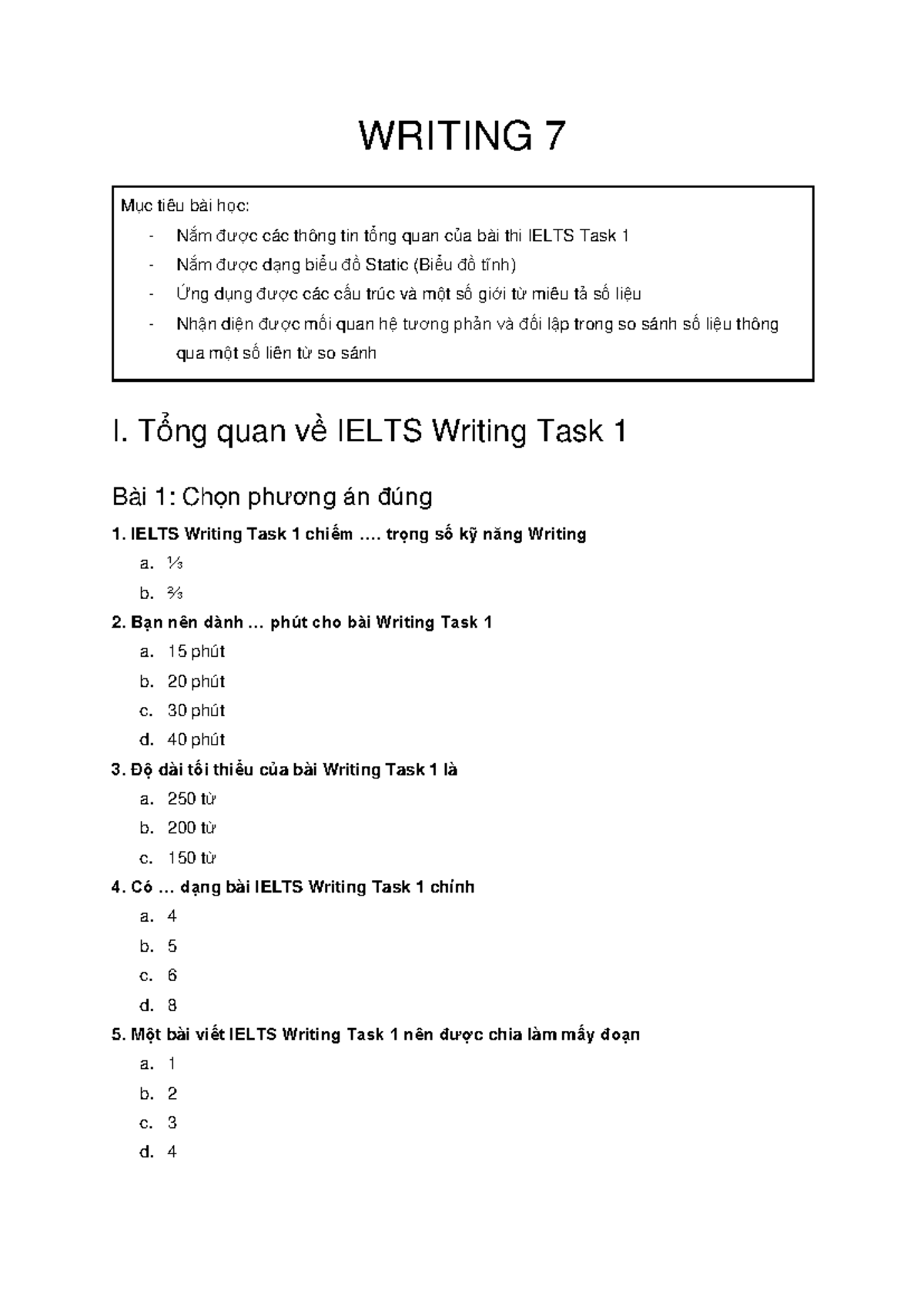 WRITING 7

Mục tiêu bài học:
- Nắm được các thông tin tổng quan của bài thi IELTS Task 1
- Nắm được dạng biểu đồ Static (Biểu đồ tĩnh)
- Ứng dụng được các cấu trúc và một số giới từ miêu tả số liệu
- Nhận diện được mối quan hệ tương phản và đối lập trong so sánh số liệu thông qua một số liên từ so sánh

I. Tổng quan về IELTS Writing Task 1

Bài 1: Chọn phương án đúng

1. IELTS Writing Task 1 chiếm …. trọng số kỹ năng Writing
a. ⅓
b. ⅔

2. Bạn nên dành … phút cho bài Writing Task 1
a. 15 phút
b. 20 phút
c. 30 phút
d. 40 phút

3. Độ dài tối thiểu của bài Writing Task 1 là
a. 250 từ
b. 200 từ
c. 150 từ

4. Có … dạng bài IELTS Writing Task 1 chính
a. 4
b. 5
c. 6
d. 8

5. Một bài viết IELTS Writing Task 1 nên được chia làm mấy đoạn
a. 1
b. 2
c. 3
d. 4